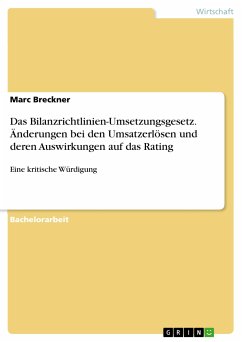 Wirtschaft

Marc Breckner

Das Bilanzrichtlinien-Umsetzungsgesetz. Änderungen bei den Umsatzerlösen und deren Auswirkungen auf das Rating

Eine kritische Würdigung

Bachelorarbeit

GRIN